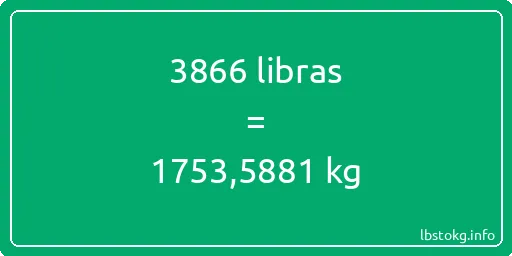 3866 libras
=
1753,5881 kg

lbstokg.info